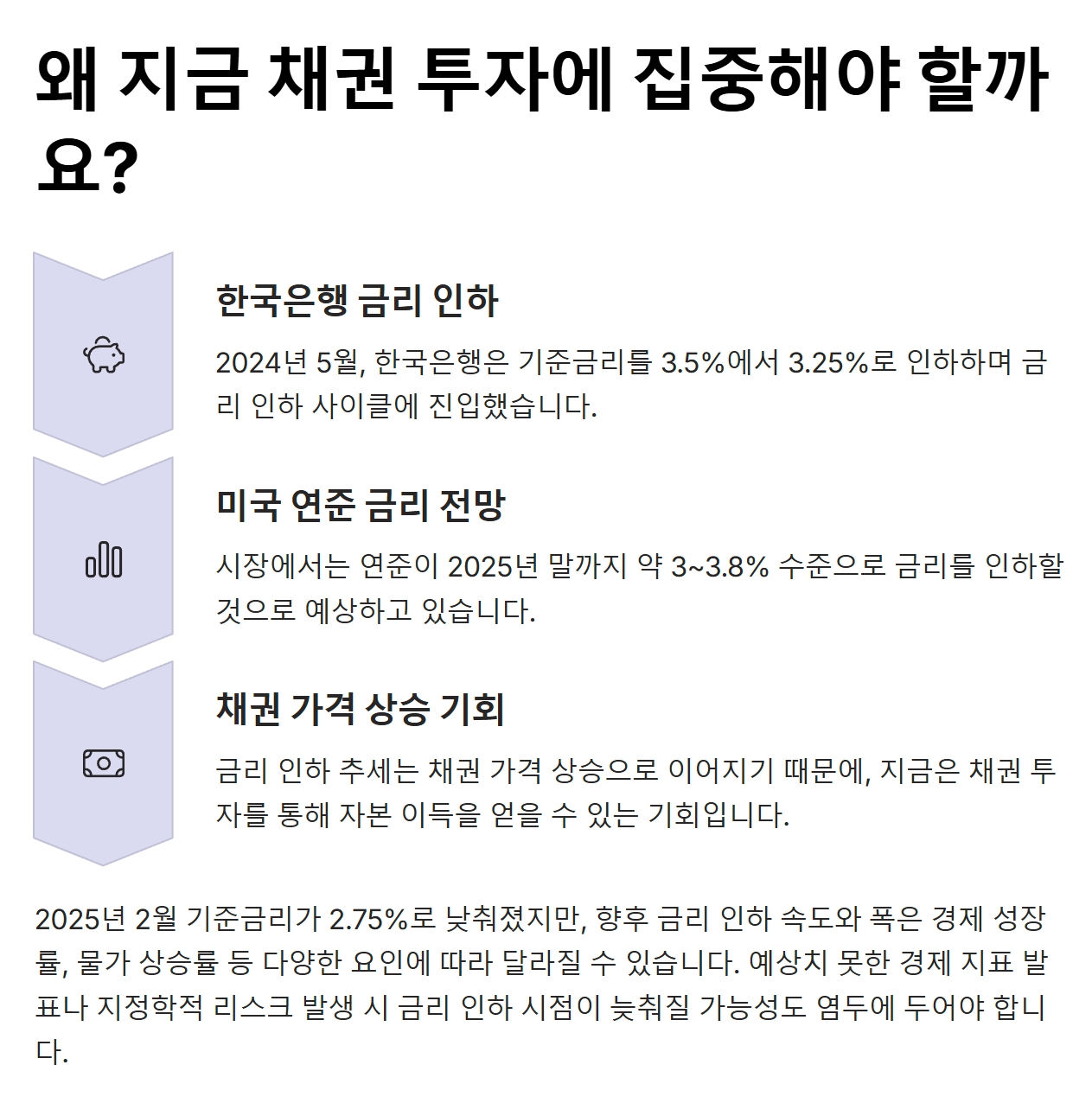 왜 지금 채권 투자에 집중해야 할까요?

한국은행 금리 인하

2024년 5월, 한국은행은 기준금리를 3.5%에서 3.25%로 인하하며 금리 인하 사이클에 진입했습니다.

미국 연준 금리 전망

시장에서는 연준이 2025년 말까지 약 3~3.8% 수준으로 금리를 인하할 것으로 예상하고 있습니다.

채권 가격 상승 기회

금리 인하 추세는 채권 가격 상승으로 이어지기 때문에, 지금은 채권 투자를 통해 자본 이득을 얻을 수 있는 기회입니다.

2025년 2월 기준금리가 2.75%로 낮춰졌지만, 향후 금리 인하 속도와 폭은 경제 성장률, 물가 상승률 등 다양한 요인에 따라 달라질 수 있습니다. 예상치 못한 경제 지표 발표나 지정학적 리스크 발생 시 금리 인하 시점이 늦춰질 가능성도 염두에 두어야 합니다.